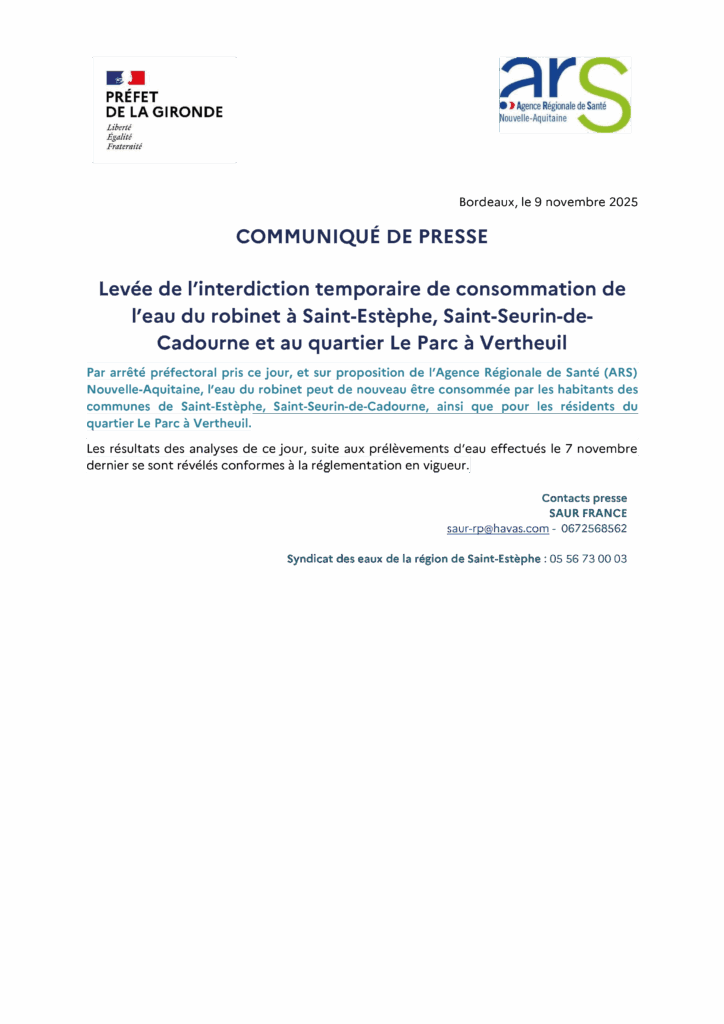 PRÉFET
DE LA GIRONDE
Liberté
Égalité
Fraternité

ars
Agence Régionale de Santé
Nouvelle-Aquitaine

Bordeaux, le 9 novembre 2025

COMMUNIQUÉ DE PRESSE

Levée de l'interdiction temporaire de consommation de l'eau du robinet à Saint-Estèphe, Saint-Seurin-de-Cadourne et au quartier Le Parc à Vertheuil

Par arrêté préfectoral pris ce jour, et sur proposition de l'Agence Régionale de Santé (ARS) Nouvelle-Aquitaine, l'eau du robinet peut de nouveau être consommée par les habitants des communes de Saint-Estèphe, Saint-Seurin-de-Cadourne, ainsi que pour les résidents du quartier Le Parc à Vertheuil.

Les résultats des analyses de ce jour, suite aux prélèvements d'eau effectués le 7 novembre dernier se sont révélés conformes à la réglementation en vigueur.

Contacts presse
SAUR FRANCE
saur-rp@havas.com - 0672568562

Syndicat des eaux de la région de Saint-Estèphe : 05 56 73 00 03